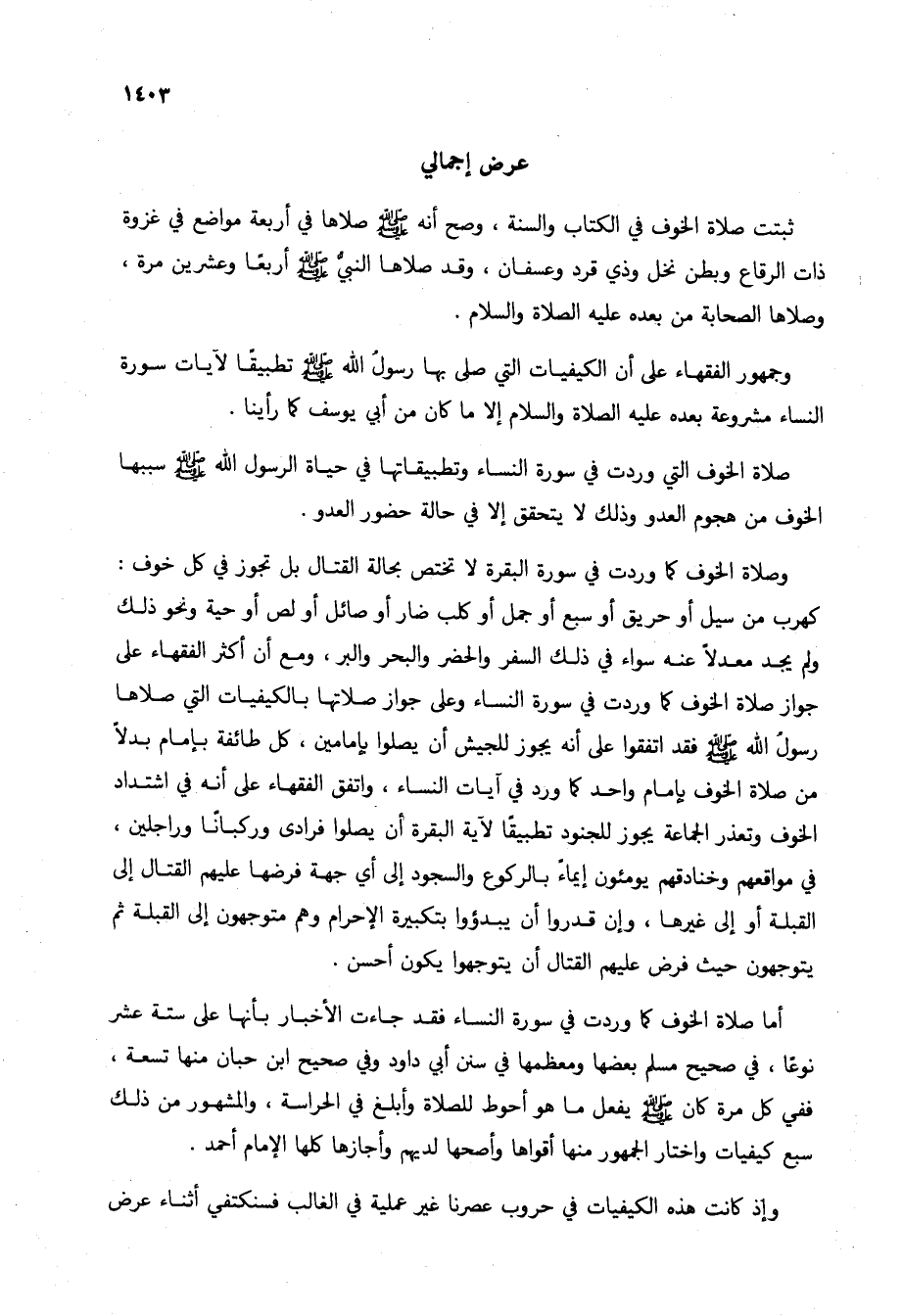 ١٤٠٣

عرض إجمالي

ثبتت صلاة الخوف في الكتاب والسنة ، وصح أنه ﷺ صلاها في أربعة مواضع في غزوة ذات الرقاع وبطن نخل وذي قرد وعسفان ، وقد صلاها النبيُّ ﷺ أربعًا وعشرين مرة ، وصلاها الصحابة من بعده عليه الصلاة والسلام .

وجمهور الفقهاء على أن الكيفيات التي صلى بها رسولُ الله ﷺ تطبيقًا لآيات سورة النساء مشروعة بعده عليه الصلاة والسلام إلا ما كان من أبي يوسف كما رأينا .

صلاة الخوف التي وردت في سورة النساء وتطبيقاتها في حياة الرسول الله ﷺ سببها الخوف من هجوم العدو وذلك لا يتحقق إلا في حالة حضور العدو .

وصلاة الخوف كما وردت في سورة البقرة لا تختص بحالة القتال بل تجوز في كل خوف : كهرب من سيل أو حريق أو سبع أو جمل أو كلب ضار أو صائل أو لص أو حية ونحو ذلك ولم يجد معدلاً عنه سواء في ذلك السفر والحضر والبحر والبر ، ومع أن أكثر الفقهاء على جواز صلاة الخوف كما وردت في سورة النساء وعلى جواز صلاتها بالكيفيات التي صلاها رسولُ الله ﷺ فقد اتفقوا على أنه يجوز للجيش أن يصلوا بإمامين ، كل طائفة بإمام بدلاً من صلاة الخوف بإمام واحد كما ورد في آيات النساء ، واتفق الفقهاء على أنه في اشتداد الخوف وتعذر الجماعة يجوز للجنود تطبيقًا لآية البقرة أن يصلوا فرادى وركبانًا وراجلين ، في مواقعهم وخنادقهم يومئون إيماءً بالركوع والسجود إلى أي جهة فرضها عليهم القتال إلى القبلة أو إلى غيرها ، وإن قدروا أن يبدؤوا بتكبيرة الإحرام وهم متوجهون إلى القبلة ثم يتوجهون حيث فرض عليهم القتال أن يتوجهوا يكون أحسن .

أما صلاة الخوف كما وردت في سورة النساء فقد جاءت الأخبار بأنها على ستة عشر نوعًا ، في صحيح مسلم بعضها ومعظمها في سنن أبي داود وفي صحيح ابن حبان منها تسعة ، ففي كل مرة كان ﷺ يفعل ما هو أحوط للصلاة وأبلغ في الحراسة ، والمشهور من ذلك سبع كيفيات واختار الجمهور منها أقواها وأصحها لديهم وأجازها كلها الإمام أحمد .

وإذ كانت هذه الكيفيات في حروب عصرنا غير عملية في الغالب فسنكتفي أثناء عرض